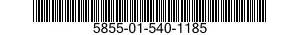 5855-01-540-1185